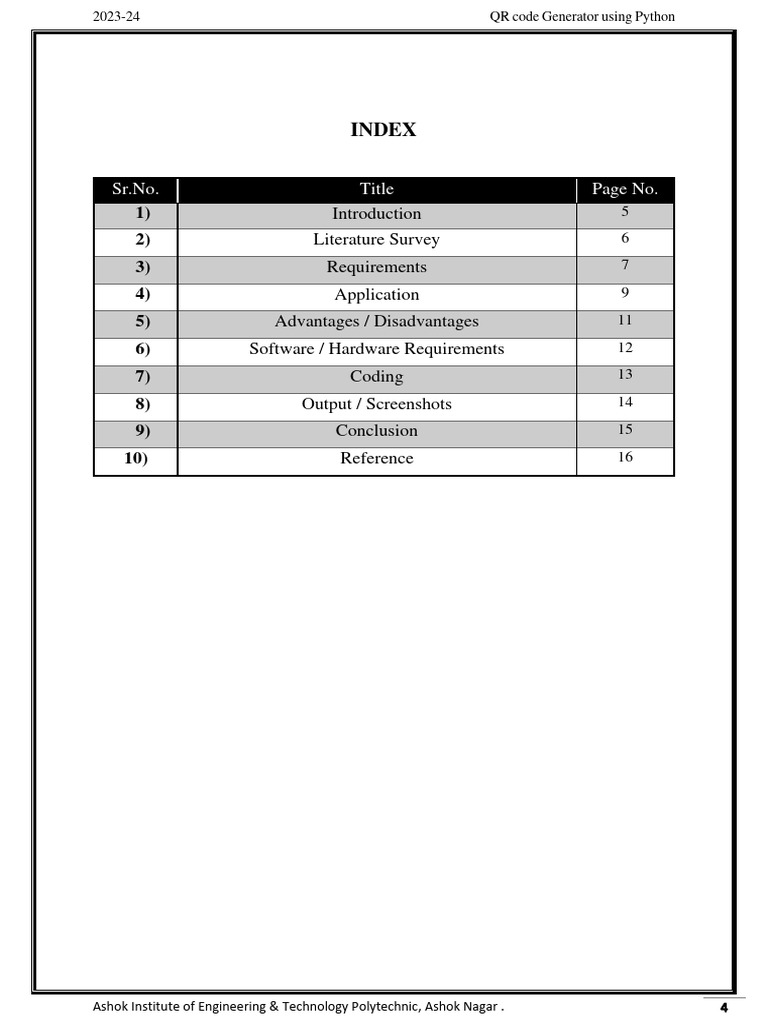 2023-24

QR code Generator using Python

INDEX

| Sr.No. | Title | Page No. |
|---|---|---|
| 1) | Introduction | 5 |
| 2) | Literature Survey | 6 |
| 3) | Requirements | 7 |
| 4) | Application | 9 |
| 5) | Advantages / Disadvantages | 11 |
| 6) | Software / Hardware Requirements | 12 |
| 7) | Coding | 13 |
| 8) | Output / Screenshots | 14 |
| 9) | Conclusion | 15 |
| 10) | Reference | 16 |

Ashok Institute of Engineering & Technology Polytechnic, Ashok Nagar .

4